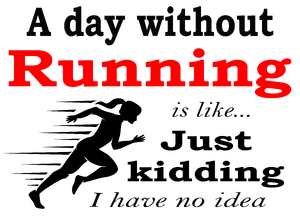 A day without
Running
is like...
Just
kidding
I have no idea